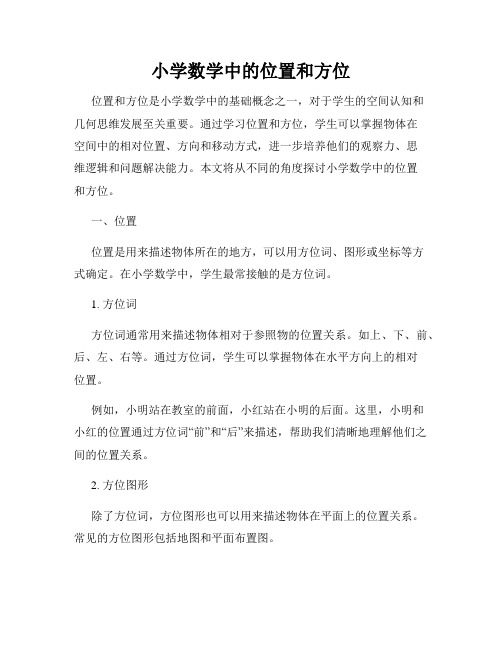 小学数学中的位置和方位

位置和方位是小学数学中的基础概念之一，对于学生的空间认知和几何思维发展至关重要。通过学习位置和方位，学生可以掌握物体在空间中的相对位置、方向和移动方式，进一步培养他们的观察力、思维逻辑和问题解决能力。本文将从不同的角度探讨小学数学中的位置和方位。

一、位置

位置是用来描述物体所在的地方，可以用方位词、图形或坐标等方式确定。在小学数学中，学生最常接触的是方位词。

1. 方位词

方位词通常用来描述物体相对于参照物的位置关系。如上、下、前、后、左、右等。通过方位词，学生可以掌握物体在水平方向上的相对位置。

例如，小明站在教室的前面，小红站在小明的后面。这里，小明和小红的位置通过方位词“前”和“后”来描述，帮助我们清晰地理解他们之间的位置关系。

2. 方位图形

除了方位词，方位图形也可以用来描述物体在平面上的位置关系。常见的方位图形包括地图和平面布置图。